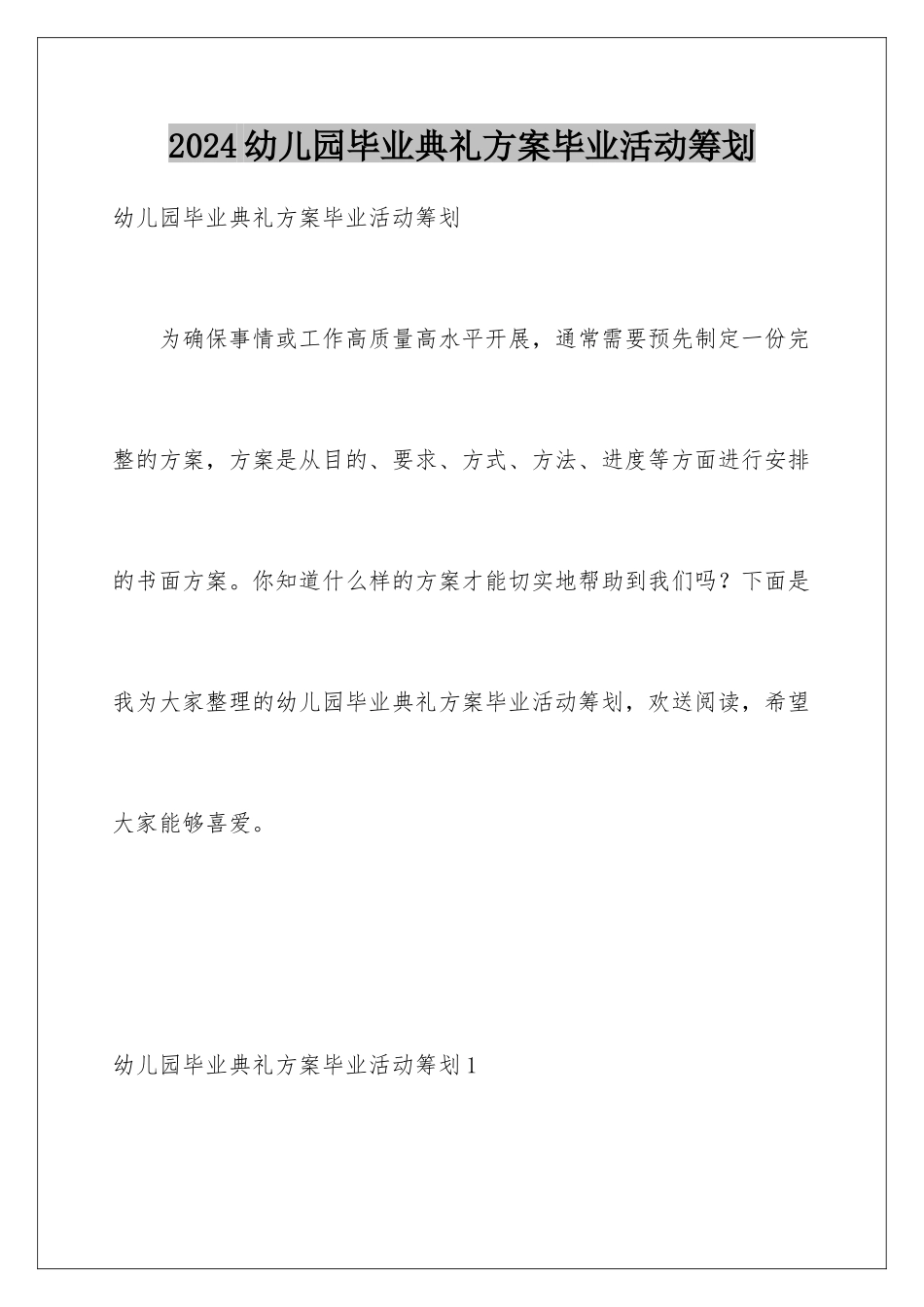 2024幼儿园毕业典礼方案毕业活动筹划

幼儿园毕业典礼方案毕业活动筹划

为确保事情或工作高质量高水平开展，通常需要预先制定一份完整的方案，方案是从目的、要求、方式、方法、进度等方面进行安排的书面方案。你知道什么样的方案才能切实地帮助到我们吗？下面是我为大家整理的幼儿园毕业典礼方案毕业活动筹划，欢送阅读，希望大家能够喜爱。

幼儿园毕业典礼方案毕业活动筹划1